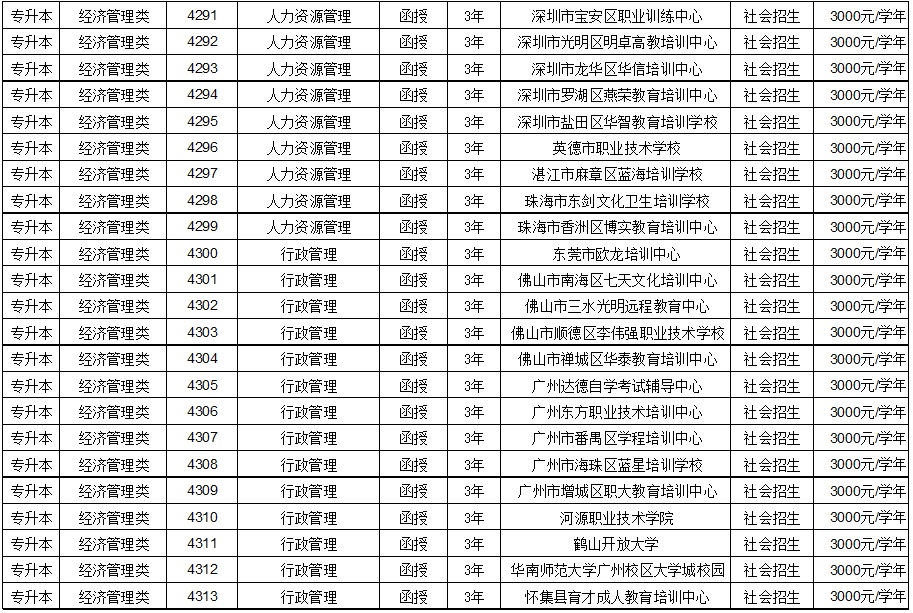 | 专升本 | 经济管理类 | 4291 | 人力资源管理 | 函授 | 3年 | 深圳市宝安区职业训练中心 | 社会招生 | 3000元/学年 |
|---|---|---|---|---|---|---|---|---|
| 专升本 | 经济管理类 | 4292 | 人力资源管理 | 函授 | 3年 | 深圳市光明区明卓高教培训中心 | 社会招生 | 3000元/学年 |
| 专升本 | 经济管理类 | 4293 | 人力资源管理 | 函授 | 3年 | 深圳市龙华区华信培训中心 | 社会招生 | 3000元/学年 |
| 专升本 | 经济管理类 | 4294 | 人力资源管理 | 函授 | 3年 | 深圳市罗湖区燕荣教育培训中心 | 社会招生 | 3000元/学年 |
| 专升本 | 经济管理类 | 4295 | 人力资源管理 | 函授 | 3年 | 深圳市盐田区华智教育培训学校 | 社会招生 | 3000元/学年 |
| 专升本 | 经济管理类 | 4296 | 人力资源管理 | 函授 | 3年 | 英德市职业技术学校 | 社会招生 | 3000元/学年 |
| 专升本 | 经济管理类 | 4297 | 人力资源管理 | 函授 | 3年 | 湛江市麻章区蓝海培训学校 | 社会招生 | 3000元/学年 |
| 专升本 | 经济管理类 | 4298 | 人力资源管理 | 函授 | 3年 | 珠海市东剑文化卫生培训学校 | 社会招生 | 3000元/学年 |
| 专升本 | 经济管理类 | 4299 | 人力资源管理 | 函授 | 3年 | 珠海市香洲区博实教育培训中心 | 社会招生 | 3000元/学年 |
| 专升本 | 经济管理类 | 4300 | 行政管理 | 函授 | 3年 | 东莞市欧龙培训中心 | 社会招生 | 3000元/学年 |
| 专升本 | 经济管理类 | 4301 | 行政管理 | 函授 | 3年 | 佛山市南海区七天文化培训中心 | 社会招生 | 3000元/学年 |
| 专升本 | 经济管理类 | 4302 | 行政管理 | 函授 | 3年 | 佛山市三水光明远程教育中心 | 社会招生 | 3000元/学年 |
| 专升本 | 经济管理类 | 4303 | 行政管理 | 函授 | 3年 | 佛山市顺德区李伟强职业技术学校 | 社会招生 | 3000元/学年 |
| 专升本 | 经济管理类 | 4304 | 行政管理 | 函授 | 3年 | 佛山市禅城区华泰教育培训中心 | 社会招生 | 3000元/学年 |
| 专升本 | 经济管理类 | 4305 | 行政管理 | 函授 | 3年 | 广州达德自学考试辅导中心 | 社会招生 | 3000元/学年 |
| 专升本 | 经济管理类 | 4306 | 行政管理 | 函授 | 3年 | 广州东方职业技术培训中心 | 社会招生 | 3000元/学年 |
| 专升本 | 经济管理类 | 4307 | 行政管理 | 函授 | 3年 | 广州市番禺区学程培训中心 | 社会招生 | 3000元/学年 |
| 专升本 | 经济管理类 | 4308 | 行政管理 | 函授 | 3年 | 广州市海珠区蓝星培训学校 | 社会招生 | 3000元/学年 |
| 专升本 | 经济管理类 | 4309 | 行政管理 | 函授 | 3年 | 广州市增城区职大教育培训中心 | 社会招生 | 3000元/学年 |
| 专升本 | 经济管理类 | 4310 | 行政管理 | 函授 | 3年 | 河源职业技术学院 | 社会招生 | 3000元/学年 |
| 专升本 | 经济管理类 | 4311 | 行政管理 | 函授 | 3年 | 鹤山开放大学 | 社会招生 | 3000元/学年 |
| 专升本 | 经济管理类 | 4312 | 行政管理 | 函授 | 3年 | 华南师范大学广州校区大学城校园 | 社会招生 | 3000元/学年 |
| 专升本 | 经济管理类 | 4313 | 行政管理 | 函授 | 3年 | 怀集县育才成人教育培训中心 | 社会招生 | 3000元/学年 |